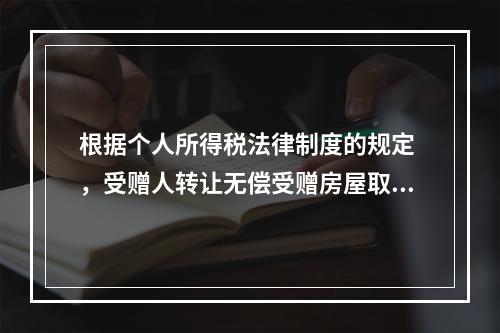 根据个人所得税法律制度的规定，受赠人转让无偿受赠房屋取...